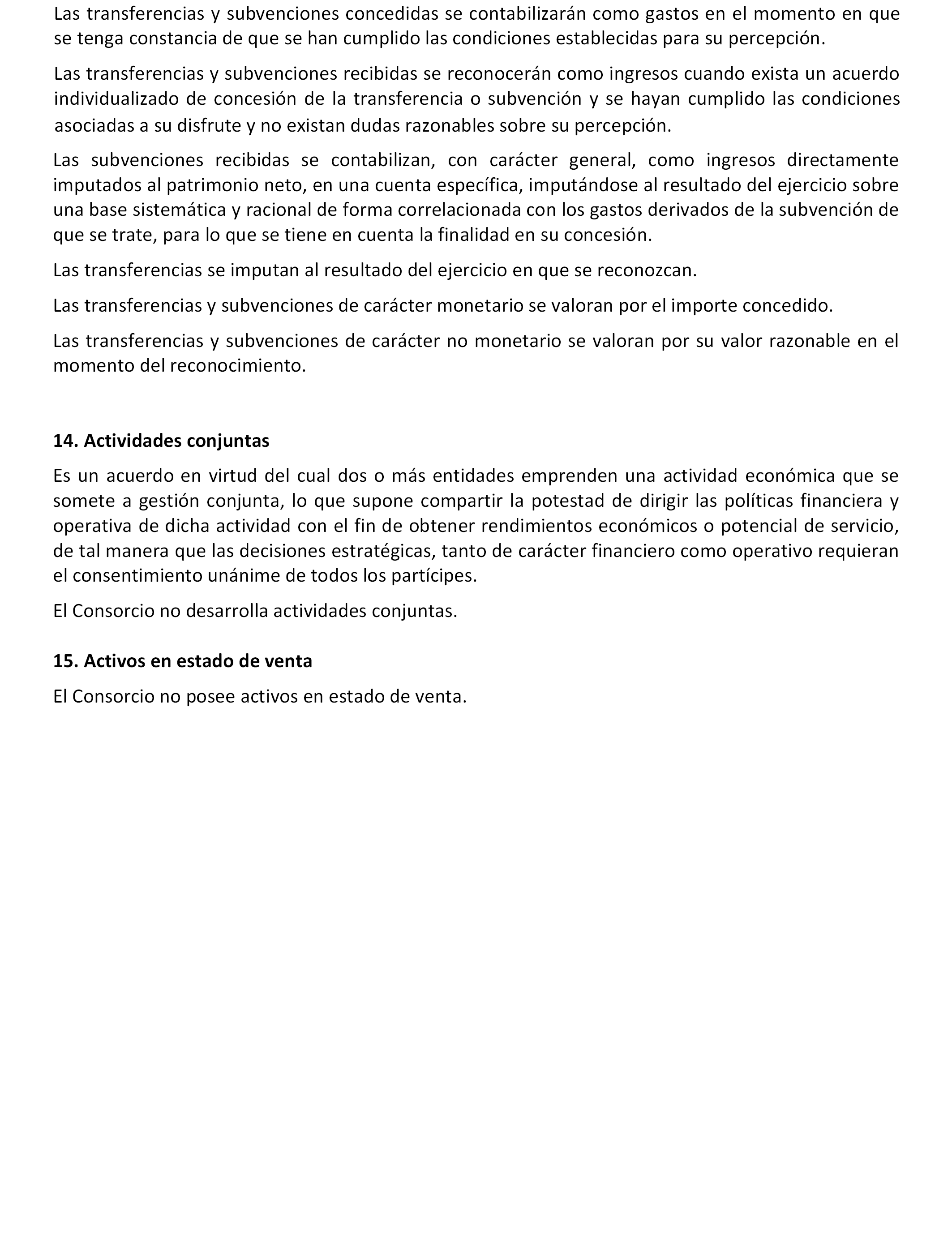 Las transferencias y subvenciones concedidas se contabilizarán como gastos en el momento en que se tenga constancia de que se han cumplido las condiciones establecidas para su percepción.

Las transferencias y subvenciones recibidas se reconocerán como ingresos cuando exista un acuerdo individualizado de concesión de la transferencia o subvención y se hayan cumplido las condiciones asociadas a su disfrute y no existan dudas razonables sobre su percepción.

Las subvenciones recibidas se contabilizan, con carácter general, como ingresos directamente imputados al patrimonio neto, en una cuenta específica, imputándose al resultado del ejercicio sobre una base sistemática y racional de forma correlacionada con los gastos derivados de la subvención de que se trate, para lo que se tiene en cuenta la finalidad en su concesión.

Las transferencias se imputan al resultado del ejercicio en que se reconozcan.

Las transferencias y subvenciones de carácter monetario se valoran por el importe concedido.

Las transferencias y subvenciones de carácter no monetario se valoran por su valor razonable en el momento del reconocimiento.

14. Actividades conjuntas

Es un acuerdo en virtud del cual dos o más entidades emprenden una actividad económica que se somete a gestión conjunta, lo que supone compartir la potestad de dirigir las políticas financiera y operativa de dicha actividad con el fin de obtener rendimientos económicos o potencial de servicio, de tal manera que las decisiones estratégicas, tanto de carácter financiero como operativo requieran el consentimiento unánime de todos los partícipes.

El Consorcio no desarrolla actividades conjuntas.

15. Activos en estado de venta

El Consorcio no posee activos en estado de venta.